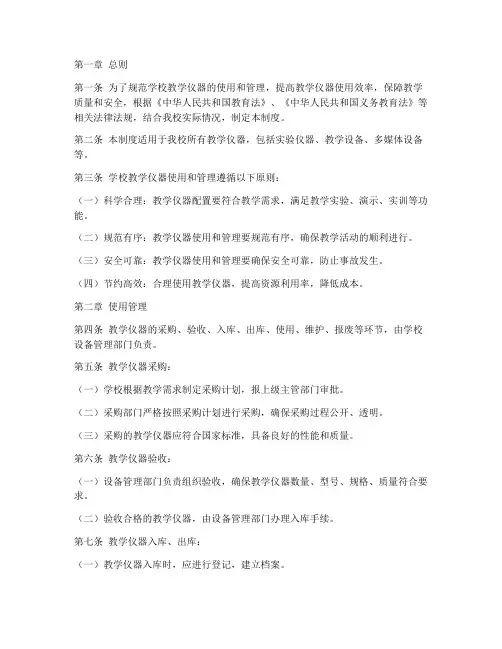 第一章 总则

第一条 为了规范学校教学仪器的使用和管理，提高教学仪器使用效率，保障教学质量和安全，根据《中华人民共和国教育法》、《中华人民共和国义务教育法》等相关法律法规，结合我校实际情况，制定本制度。

第二条 本制度适用于我校所有教学仪器，包括实验仪器、教学设备、多媒体设备等。

第三条 学校教学仪器使用和管理遵循以下原则：

（一）科学合理：教学仪器配置要符合教学需求，满足教学实验、演示、实训等功能。

（二）规范有序：教学仪器使用和管理要规范有序，确保教学活动的顺利进行。

（三）安全可靠：教学仪器使用和管理要确保安全可靠，防止事故发生。

（四）节约高效：合理使用教学仪器，提高资源利用率，降低成本。

第二章 使用管理

第四条 教学仪器的采购、验收、入库、出库、使用、维护、报废等环节，由学校设备管理部门负责。

第五条 教学仪器采购：

（一）学校根据教学需求制定采购计划，报上级主管部门审批。

（二）采购部门严格按照采购计划进行采购，确保采购过程公开、透明。

（三）采购的教学仪器应符合国家标准，具备良好的性能和质量。

第六条 教学仪器验收：

（一）设备管理部门负责组织验收，确保教学仪器数量、型号、规格、质量符合要求。

（二）验收合格的教学仪器，由设备管理部门办理入库手续。

第七条 教学仪器入库、出库：

（一）教学仪器入库时，应进行登记，建立档案。